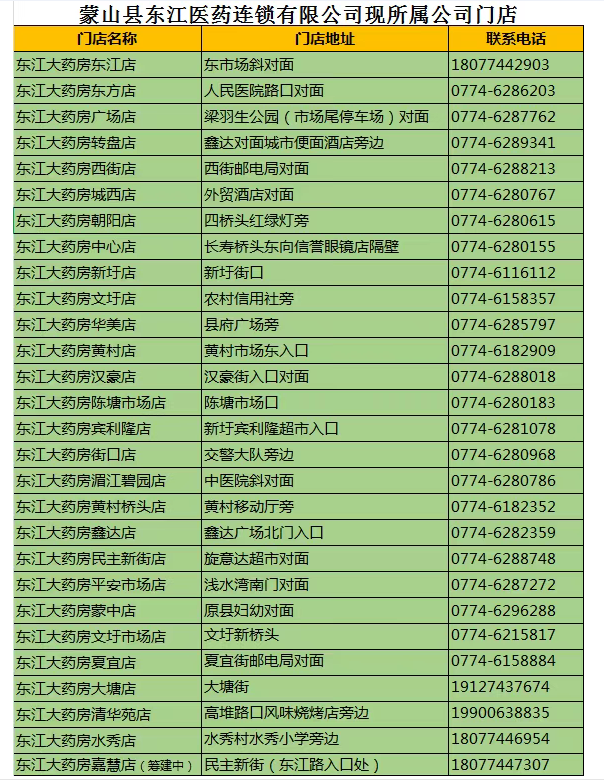 蒙山县东江医药连锁有限公司现所属公司门店

| 门店名称 | 门店地址 | 联系电话 |
|---|---|---|
| 东江大药房东江店 | 东市场斜对面 | 18077442903 |
| 东江大药房东方店 | 人民医院路口对面 | 0774-6286203 |
| 东江大药房广场店 | 梁羽生公园（市场尾停车场）对面 | 0774-6287762 |
| 东江大药房转盘店 | 鑫达对面城市便面酒店旁边 | 0774-6289341 |
| 东江大药房西街店 | 西街邮电局对面 | 0774-6288213 |
| 东江大药房城西店 | 外贸酒店对面 | 0774-6280767 |
| 东江大药房朝阳店 | 四桥头红绿灯旁 | 0774-6280615 |
| 东江大药房中心店 | 长寿桥头东向信誉眼镜店隔壁 | 0774-6280155 |
| 东江大药房新圩店 | 新圩街口 | 0774-6116112 |
| 东江大药房文圩店 | 农村信用社旁 | 0774-6158357 |
| 东江大药房华美店 | 县府广场旁 | 0774-6285797 |
| 东江大药房黄村店 | 黄村市场东入口 | 0774-6182909 |
| 东江大药房汉豪店 | 汉豪街入口对面 | 0774-6288018 |
| 东江大药房陈塘市场店 | 陈塘市场口 | 0774-6280183 |
| 东江大药房宾利隆店 | 新圩宾利隆超市入口 | 0774-6281078 |
| 东江大药房街口店 | 交警大队旁边 | 0774-6280968 |
| 东江大药房湄江碧园店 | 中医院斜对面 | 0774-6280786 |
| 东江大药房黄村桥头店 | 黄村移动厅旁 | 0774-6182352 |
| 东江大药房鑫达店 | 鑫达广场北门入口 | 0774-6282359 |
| 东江大药房民主新街店 | 旋意达超市对面 | 0774-6288748 |
| 东江大药房平安市场店 | 浅水湾南门对面 | 0774-6287272 |
| 东江大药房蒙中店 | 原县妇幼对面 | 0774-6296288 |
| 东江大药房文圩市场店 | 文圩新桥头 | 0774-6215817 |
| 东江大药房夏宜店 | 夏宜街邮电局对面 | 0774-6158884 |
| 东江大药房大塘店 | 大塘街 | 19127437674 |
| 东江大药房清华苑店 | 高堆路口风味烧烤店旁边 | 19900638835 |
| 东江大药房水秀店 | 水秀村水秀小学旁边 | 18077446954 |
| 东江大药房嘉慧店（筹建中） | 民主新街（东江路入口处） | 18077447307 |